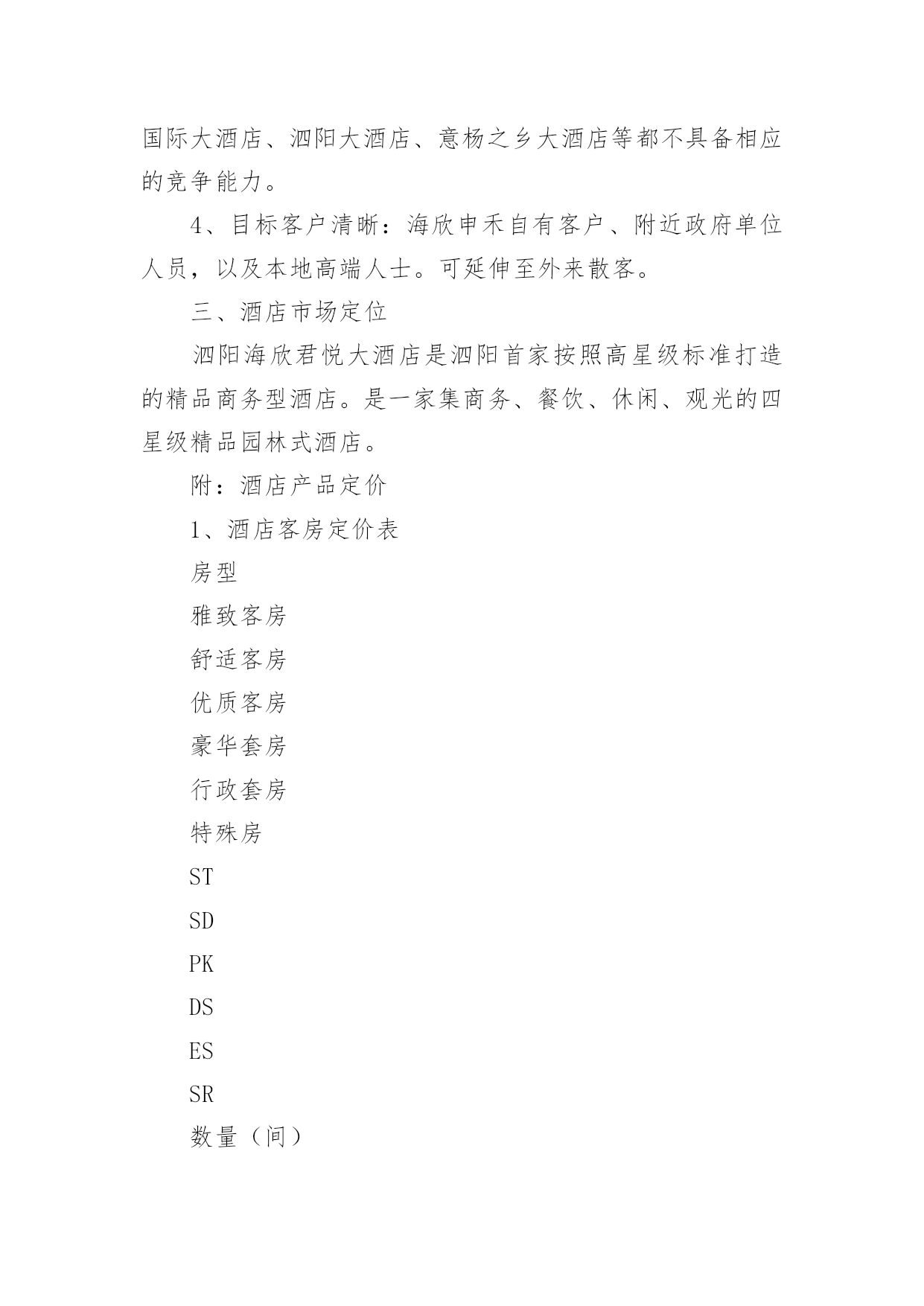 国际大酒店、泗阳大酒店、意杨之乡大酒店等都不具备相应的竞争能力。

4、目标客户清晰：海欣申禾自有客户、附近政府单位人员，以及本地高端人士。可延伸至外来散客。

三、酒店市场定位

泗阳海欣君悦大酒店是泗阳首家按照高星级标准打造的精品商务型酒店。是一家集商务、餐饮、休闲、观光的四星级精品园林式酒店。

附：酒店产品定价

1、酒店客房定价表

房型

雅致客房

舒适客房

优质客房

豪华套房

行政套房

特殊房

ST

SD

PK

DS

ES

SR

数量（间）